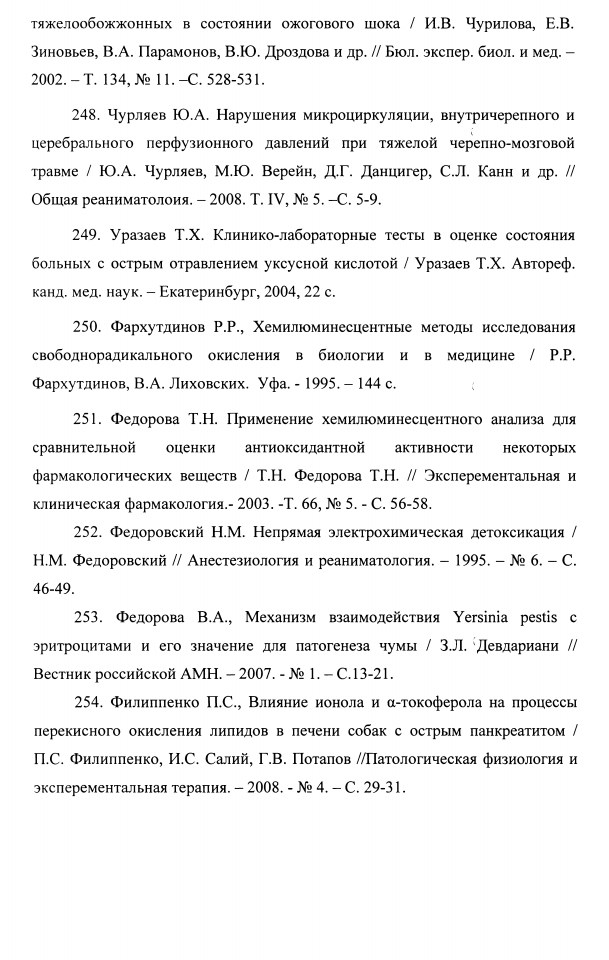 тяжелообожжонных в состоянии ожогового шока / И.В. Чурилова, Е.В. Зиновьев, В.А. Парамонов, В.Ю. Дроздова и др. // Бюл. экспер. биол. и мед. – 2002. – Т. 134, № 11. –С. 528-531.

248. Чурляев Ю.А. Нарушения микроциркуляции, внутричерепного и церебрального перфузионного давлений при тяжелой черепно-мозговой травме / Ю.А. Чурляев, М.Ю. Верейн, Д.Г. Данцигер, С.Л. Канн и др. // Общая реаниматолоия. – 2008. Т. IV, № 5. –С. 5-9.

249. Уразаев Т.Х. Клинико-лабораторные тесты в оценке состояния больных с острым отравлением уксусной кислотой / Уразаев Т.Х. Автореф. канд. мед. наук. – Екатеринбург, 2004, 22 с.

250. Фархутдинов Р.Р., Хемилюминесцентные методы исследования свободнорадикального окисления в биологии и в медицине / Р.Р. Фархутдинов, В.А. Лиховских. Уфа. - 1995. – 144 с.

251. Федорова Т.Н. Применение хемилюминесцентного анализа для сравнительной оценки антиоксидантной активности некоторых фармакологических веществ / Т.Н. Федорова Т.Н. // Эксперементальная и клиническая фармакология.- 2003. -Т. 66, № 5. - С. 56-58.

252. Федоровский Н.М. Непрямая электрохимическая детоксикация / Н.М. Федоровский // Анестезиология и реаниматология. – 1995. – № 6. – С. 46-49.

253. Федорова В.А., Механизм взаимодействия Yersinia pestis с эритроцитами и его значение для патогенеза чумы / З.Л. Девдариани // Вестник российской АМН. – 2007. - № 1. – С.13-21.

254. Филиппенко П.С., Влияние ионола и α-токоферола на процессы перекисного окисления липидов в печени собак с острым панкреатитом / П.С. Филиппенко, И.С. Салий, Г.В. Потапов //Патологическая физиология и эксперементальная терапия. – 2008. - № 4. – С. 29-31.